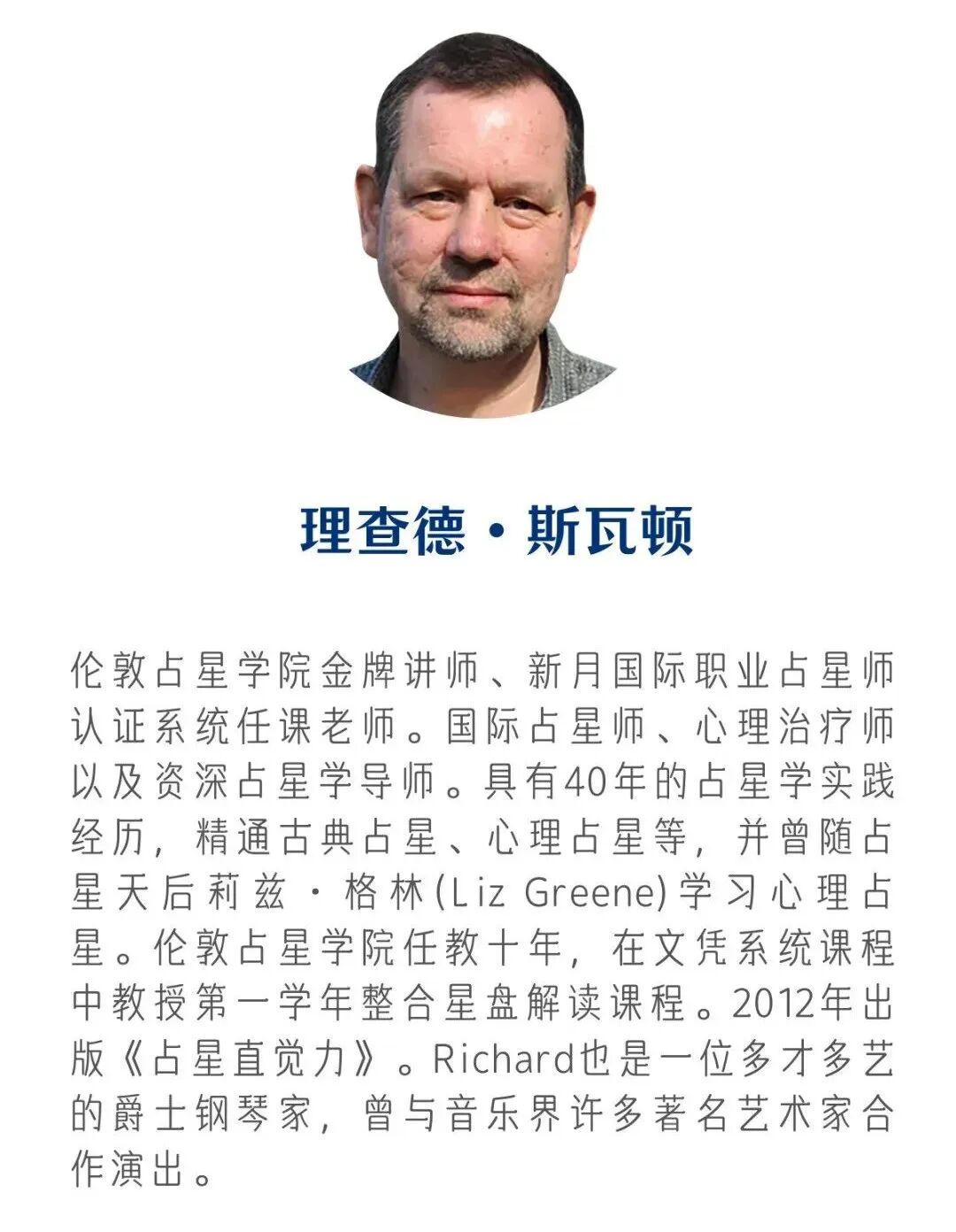 理查德·斯瓦顿

伦敦占星学院金牌讲师、新月国际职业占星师认证系统任课老师。国际占星师、心理治疗师以及资深占星学导师。具有40年的占星学实践经历，精通古典占星、心理占星等，并曾随占星天后莉兹·格林(Liz Greene)学习心理占星。伦敦占星学院任教十年，在文凭系统课程中教授第一学年整合星盘解读课程。2012年出版《占星直觉力》。Richard也是一位多才多艺的爵士钢琴家，曾与音乐界许多著名艺术家合作演出。